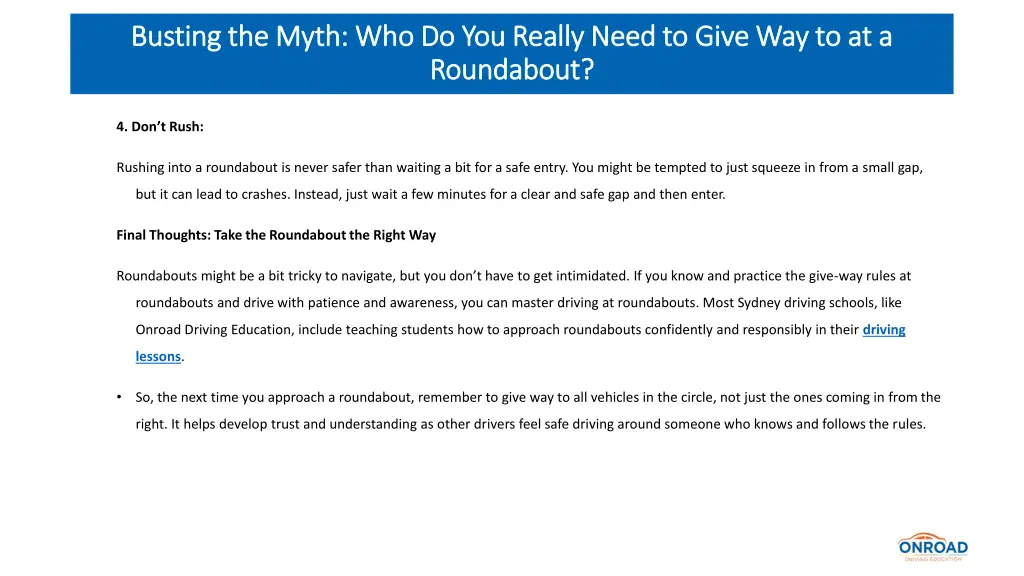 Busting the Myth: Who Do You Really Need to Give Way to at a Roundabout?

4. Don't Rush:

Rushing into a roundabout is never safer than waiting a bit for a safe entry. You might be tempted to just squeeze in from a small gap, but it can lead to crashes. Instead, just wait a few minutes for a clear and safe gap and then enter.

Final Thoughts: Take the Roundabout the Right Way

Roundabouts might be a bit tricky to navigate, but you don't have to get intimidated. If you know and practice the give-way rules at roundabouts and drive with patience and awareness, you can master driving at roundabouts. Most Sydney driving schools, like Onroad Driving Education, include teaching students how to approach roundabouts confidently and responsibly in their driving lessons.

• So, the next time you approach a roundabout, remember to give way to all vehicles in the circle, not just the ones coming in from the right. It helps develop trust and understanding as other drivers feel safe driving around someone who knows and follows the rules.

ONROAD
DRIVING EDUCATION